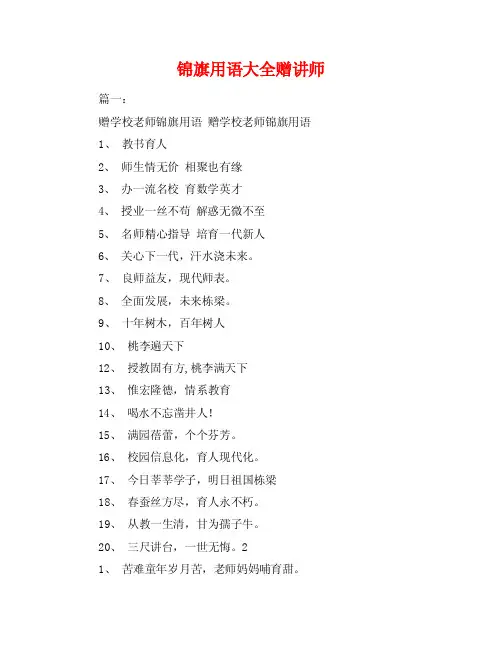 锦旗用语大全赠讲师

篇一：

赠学校老师锦旗用语 赠学校老师锦旗用语

1、 教书育人

2、 师生情无价 相聚也有缘

3、 办一流名校 育数学英才

4、 授业一丝不苟 解惑无微不至

5、 名师精心指导 培育一代新人

6、 关心下一代，汗水浇未来。

7、 良师益友，现代师表。

8、 全面发展，未来栋梁。

9、 十年树木，百年树人

10、 桃李遍天下

12、 授教固有方,桃李满天下

13、 惟宏隆德，情系教育

14、 喝水不忘凿井人!

15、 满园蓓蕾，个个芬芳。

16、 校园信息化，育人现代化。

17、 今日莘莘学子，明日祖国栋梁

18、 春蚕丝方尽，育人永不朽。

19、 从教一生清，甘为孺子牛。

20、 三尺讲台，一世无悔。2

1、 苦难童年岁月苦，老师妈妈哺育甜。